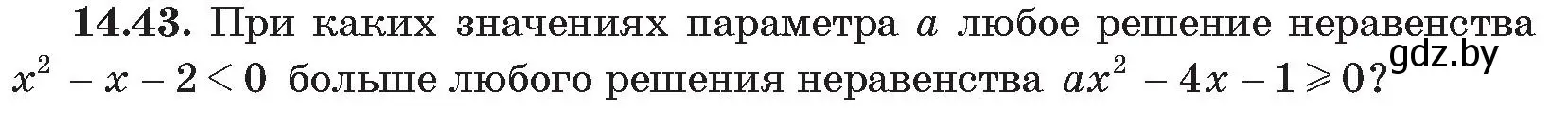 **14.43.** При каких значениях параметра $a$ любое решение неравенства $x^2 - x - 2 < 0$ больше любого решения неравенства $ax^2 - 4x - 1 \geqslant 0$?

gdz.by